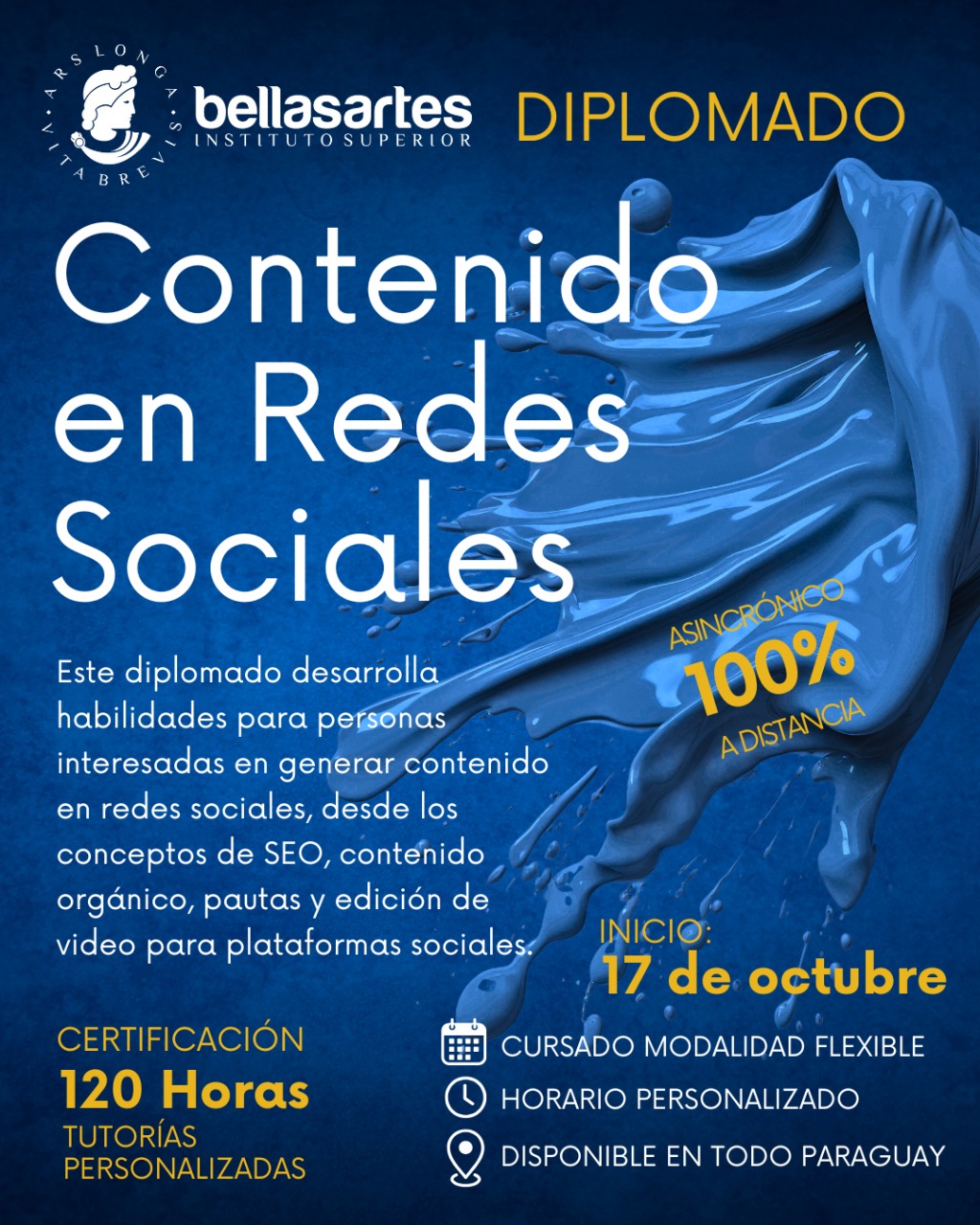 ARS LONGA VITA BREVIS

bellasartes
INSTITUTO SUPERIOR

DIPLOMADO

Contenido en Redes Sociales

ASINCRÓNICO
100%
A DISTANCIA

Este diplomado desarrolla habilidades para personas interesadas en generar contenido en redes sociales, desde los conceptos de SEO, contenido orgánico, pautas y edición de video para plataformas sociales.

INICIO:
17 de octubre

CERTIFICACIÓN
120 Horas
TUTORÍAS PERSONALIZADAS

CURSADO MODALIDAD FLEXIBLE
HORARIO PERSONALIZADO
DISPONIBLE EN TODO PARAGUAY